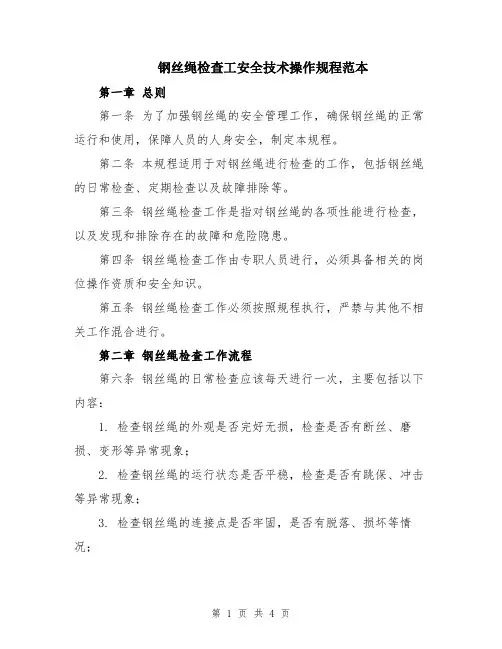 钢丝绳检查工安全技术操作规程范本

第一章 总则

第一条 为了加强钢丝绳的安全管理工作，确保钢丝绳的正常运行和使用，保障人员的人身安全，制定本规程。

第二条 本规程适用于对钢丝绳进行检查的工作，包括钢丝绳的日常检查、定期检查以及故障排除等。

第三条 钢丝绳检查工作是指对钢丝绳的各项性能进行检查，以及发现和排除存在的故障和危险隐患。

第四条 钢丝绳检查工作由专职人员进行，必须具备相关的岗位操作资质和安全知识。

第五条 钢丝绳检查工作必须按照规程执行，严禁与其他不相关工作混合进行。

第二章 钢丝绳检查工作流程

第六条 钢丝绳的日常检查应该每天进行一次，主要包括以下内容：

1. 检查钢丝绳的外观是否完好无损，检查是否有断丝、磨损、变形等异常现象；

2. 检查钢丝绳的运行状态是否平稳，检查是否有跳保、冲击等异常现象；

3. 检查钢丝绳的连接点是否牢固，是否有脱落、损坏等情况；

第 1 页 共 4 页